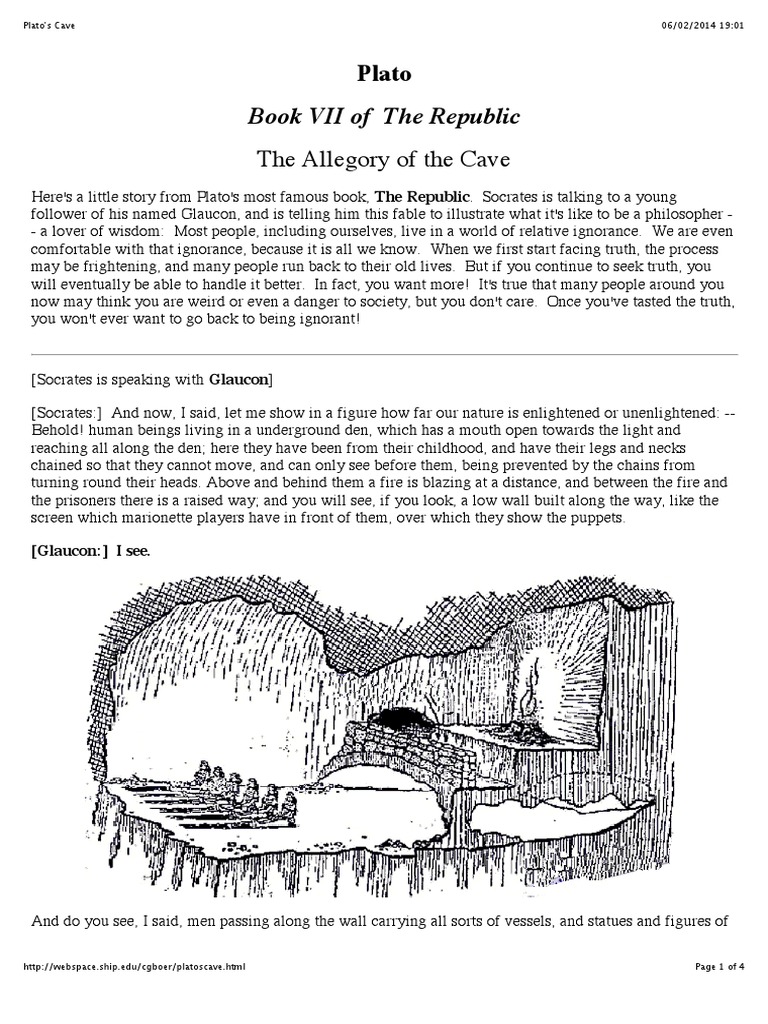 Plato's Cave

06/02/2014 19:01

Plato

Book VII of The Republic

The Allegory of the Cave

Here's a little story from Plato's most famous book, The Republic. Socrates is talking to a young follower of his named Glaucon, and is telling him this fable to illustrate what it's like to be a philosopher -- a lover of wisdom: Most people, including ourselves, live in a world of relative ignorance. We are even comfortable with that ignorance, because it is all we know. When we first start facing truth, the process may be frightening, and many people run back to their old lives. But if you continue to seek truth, you will eventually be able to handle it better. In fact, you want more! It's true that many people around you now may think you are weird or even a danger to society, but you don't care. Once you've tasted the truth, you won't ever want to go back to being ignorant!

[Socrates is speaking with Glaucon]

[Socrates:] And now, I said, let me show in a figure how far our nature is enlightened or unenlightened: -- Behold! human beings living in a underground den, which has a mouth open towards the light and reaching all along the den; here they have been from their childhood, and have their legs and necks chained so that they cannot move, and can only see before them, being prevented by the chains from turning round their heads. Above and behind them a fire is blazing at a distance, and between the fire and the prisoners there is a raised way; and you will see, if you look, a low wall built along the way, like the screen which marionette players have in front of them, over which they show the puppets.

[Glaucon:] I see.

And do you see, I said, men passing along the wall carrying all sorts of vessels, and statues and figures of

http://webspace.ship.edu/cgboer/platoscave.html

Page 1 of 4